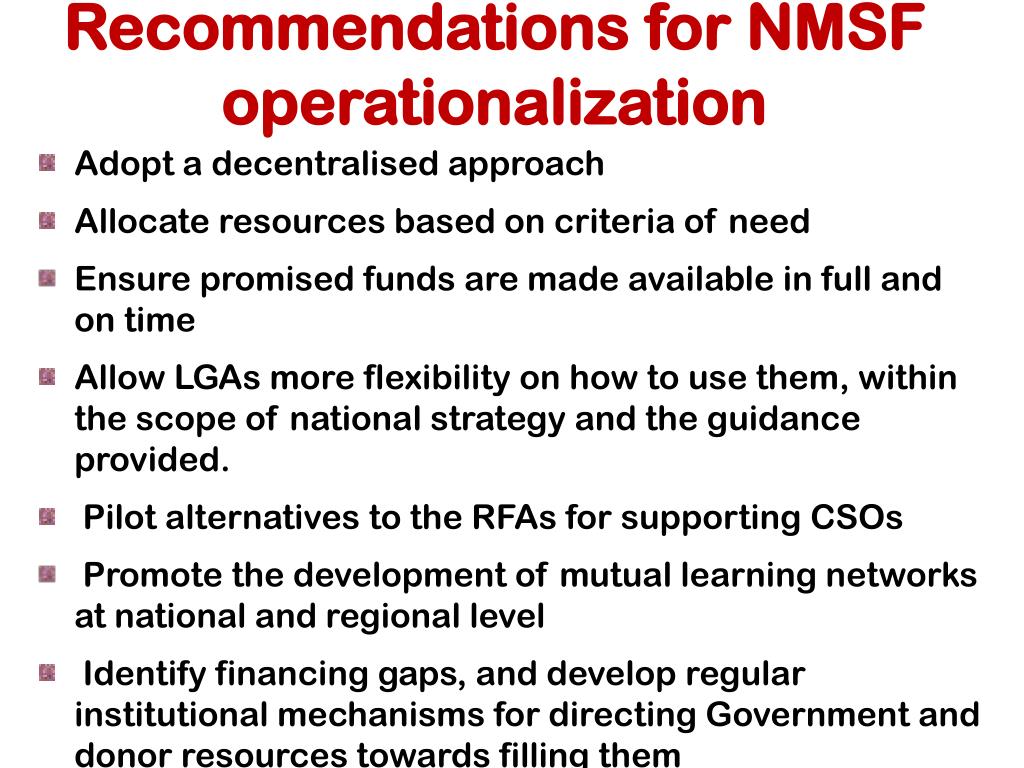 Recommendations for NMSF operationalization

Adopt a decentralised approach

Allocate resources based on criteria of need

Ensure promised funds are made available in full and on time

Allow LGAs more flexibility on how to use them, within the scope of national strategy and the guidance provided.

Pilot alternatives to the RFAs for supporting CSOs

Promote the development of mutual learning networks at national and regional level

Identify financing gaps, and develop regular institutional mechanisms for directing Government and donor resources towards filling them